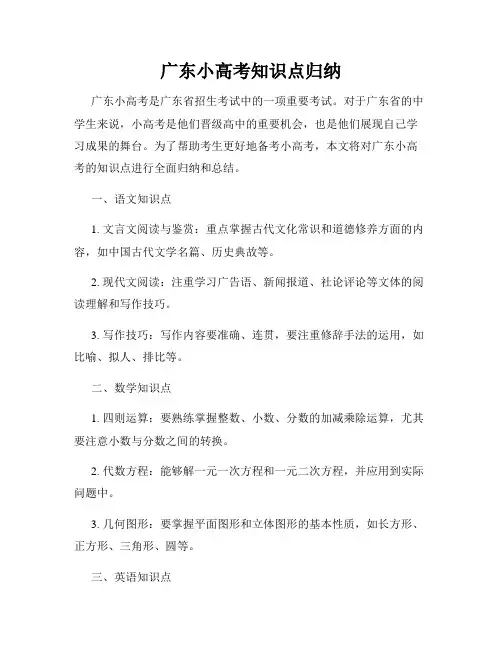 广东小高考知识点归纳

广东小高考是广东省招生考试中的一项重要考试。对于广东省的中学生来说，小高考是他们晋级高中的重要机会，也是他们展现自己学习成果的舞台。为了帮助考生更好地备考小高考，本文将对广东小高考的知识点进行全面归纳和总结。

一、语文知识点

1. 文言文阅读与鉴赏：重点掌握古代文化常识和道德修养方面的内容，如中国古代文学名篇、历史典故等。

2. 现代文阅读：注重学习广告语、新闻报道、社论评论等文体的阅读理解和写作技巧。

3. 写作技巧：写作内容要准确、连贯，要注重修辞手法的运用，如比喻、拟人、排比等。

二、数学知识点

1. 四则运算：要熟练掌握整数、小数、分数的加减乘除运算，尤其要注意小数与分数之间的转换。

2. 代数方程：能够解一元一次方程和一元二次方程，并应用到实际问题中。

3. 几何图形：要掌握平面图形和立体图形的基本性质，如长方形、正方形、三角形、圆等。

三、英语知识点